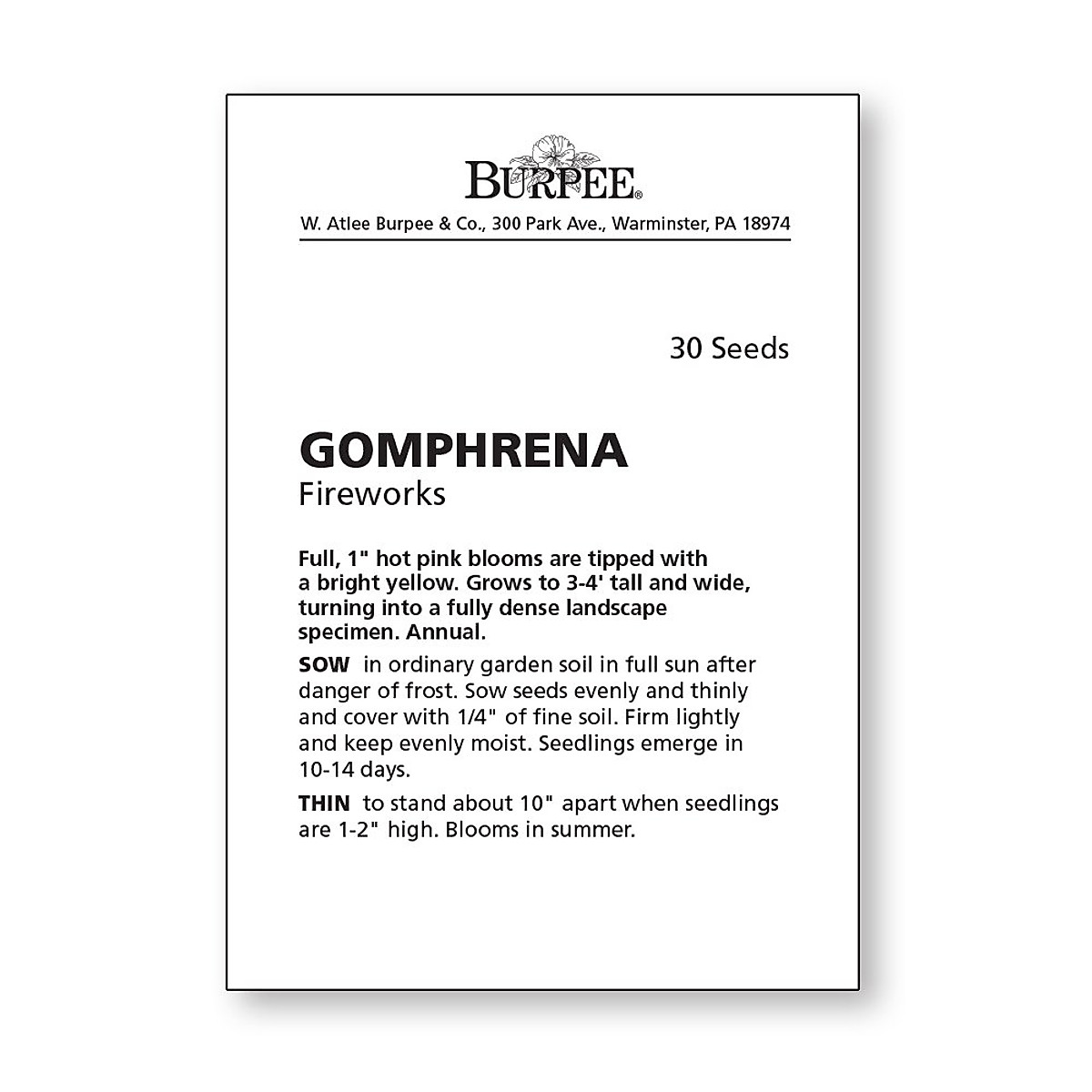 BURPEE®

W. Atlee Burpee & Co., 300 Park Ave., Warminster, PA 18974

30 Seeds

GOMPHRENA
Fireworks

Full, 1" hot pink blooms are tipped with a bright yellow. Grows to 3-4' tall and wide, turning into a fully dense landscape specimen. Annual.

SOW in ordinary garden soil in full sun after danger of frost. Sow seeds evenly and thinly and cover with 1/4" of fine soil. Firm lightly and keep evenly moist. Seedlings emerge in 10-14 days.

THIN to stand about 10" apart when seedlings are 1-2" high. Blooms in summer.